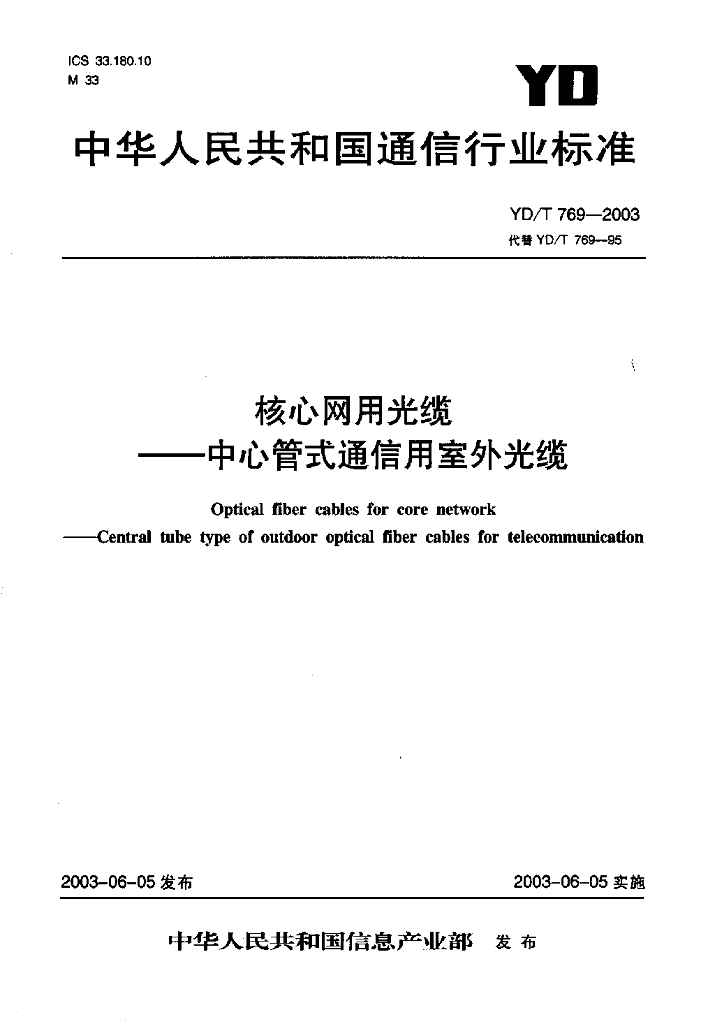 ICS 33.180.10
M 33

YD

中华人民共和国通信行业标准

YD/T 769—2003
代替 YD/T 769—95

核心网用光缆
——中心管式通信用室外光缆

Optical fiber cables for core network
——Central tube type of outdoor optical fiber cables for telecommunication

2003-06-05 发布

2003-06-05 实施

中华人民共和国信息产业部 发布